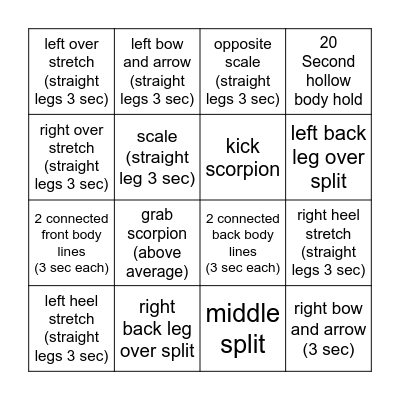 | left over stretch (straight legs 3 sec) | left bow and arrow (straight legs 3 sec) | opposite scale (straight legs 3 sec) | 20 Second hollow body hold |
|---|---|---|---|
| right over stretch (straight legs 3 sec) | scale (straight leg 3 sec) | kick scorpion | left back leg over split |
| 2 connected front body lines (3 sec each) | grab scorpion (above average) | 2 connected back body lines (3 sec each) | right heel stretch (straight legs 3 sec) |
| left heel stretch (straight legs 3 sec) | right back leg over split | middle split | right bow and arrow (3 sec) |